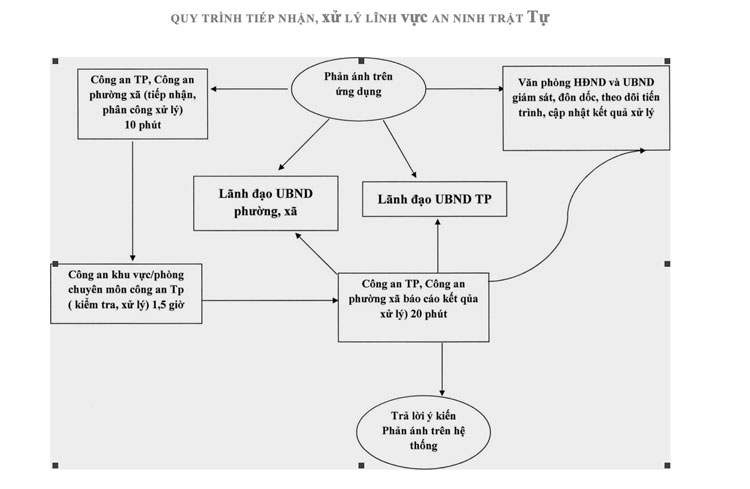 QUY TRÌNH TIẾP NHẬN, XỬ LÝ LĨNH VỰC AN NINH TRẬT TỰ

Công an TP, Công an phường xã (tiếp nhận, phân công xử lý) 10 phút

Phản ánh trên ứng dụng

Văn phòng HĐND và UBND giám sát, đôn đốc, theo dõi tiến trình, cập nhật kết quả xử lý

Lãnh đạo UBND phường, xã

Lãnh đạo UBND TP

Công an khu vực/phòng chuyên môn công an Tp ( kiểm tra, xử lý) 1,5 giờ

Công an TP, Công an phường xã báo cáo kết qủa xử lý) 20 phút

Trả lời ý kiến Phản ánh trên hệ thống